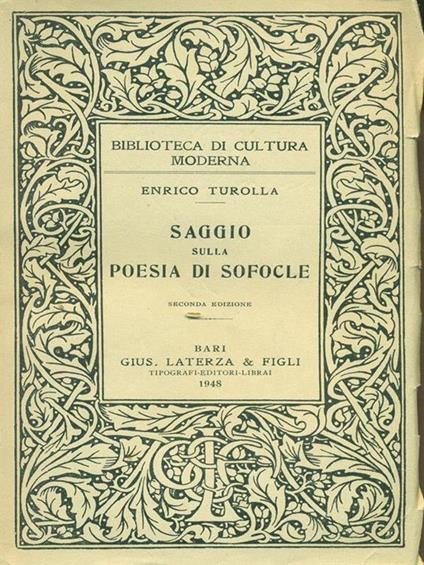 BIBLIOTECA DI CULTURA MODERNA

ENRICO TUROLLA

SAGGIO
SULLA
POESIA DI SOFOCLE

SECONDA EDIZIONE

BARI
GIUS. LATERZA & FIGLI
TIPOGRAFI-EDITORI-LIBRAI
1948